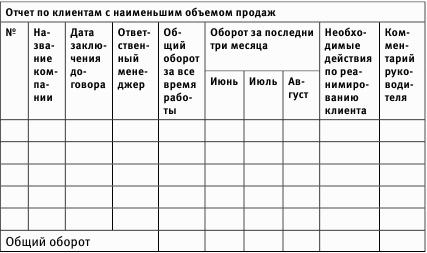 Отчет по клиентам с наименьшим объемом продаж

| № | Название компании | Дата заключения договора | Ответственный менеджер | Общий оборот за все время работы | Оборот за последни три месяца | | | Необходимые действия по реанимированию клиента | Комментарий руководителя |
|---|---|---|---|---|---|---|---|---|---|
| | | | | | Июнь | Июль | Август | | |
| | | | | | | | | | |
| | | | | | | | | | |
| | | | | | | | | | |
| | | | | | | | | | |
| | | | | | | | | | |
| Общий оборот | | | | | | | | | |